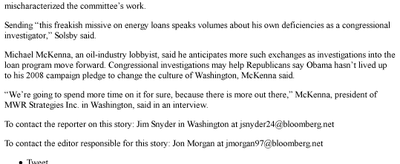 mischaracterized the committee's work.

Sending "this freakish missive on energy loans speaks volumes about his own deficiencies as a congressional investigator," Solsby said.

Michael McKenna, an oil-industry lobbyist, said he anticipates more such exchanges as investigations into the loan program move forward. Congressional investigations may help Republicans say Obama hasn't lived up to his 2008 campaign pledge to change the culture of Washington, McKenna said.

"We're going to spend more time on it for sure, because there is more out there," McKenna, president of MWR Strategies Inc. in Washington, said in an interview.

To contact the reporter on this story: Jim Snyder in Washington at jsnyder24@bloomberg.net

To contact the editor responsible for this story: Jon Morgan at jmorgan97@bloomberg.net

• Tweet